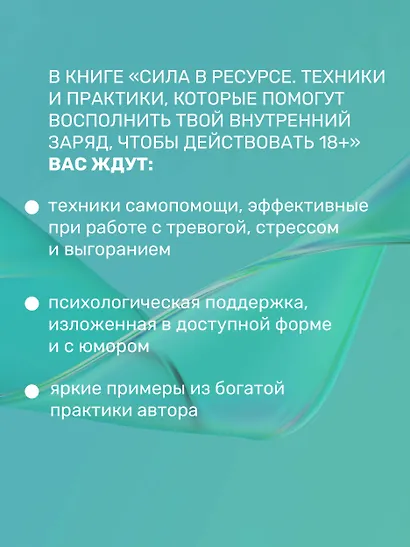 В КНИГЕ «СИЛА В РЕСУРСЕ. ТЕХНИКИ И ПРАКТИКИ, КОТОРЫЕ ПОМОГУТ ВОСПОЛНИТЬ ТВОЙ ВНУТРЕННИЙ ЗАРЯД, ЧТОБЫ ДЕЙСТВОВАТЬ 18+» ВАС ЖДУТ:

● техники самопомощи, эффективные при работе с тревогой, стрессом и выгоранием

● психологическая поддержка, изложенная в доступной форме и с юмором

● яркие примеры из богатой практики автора